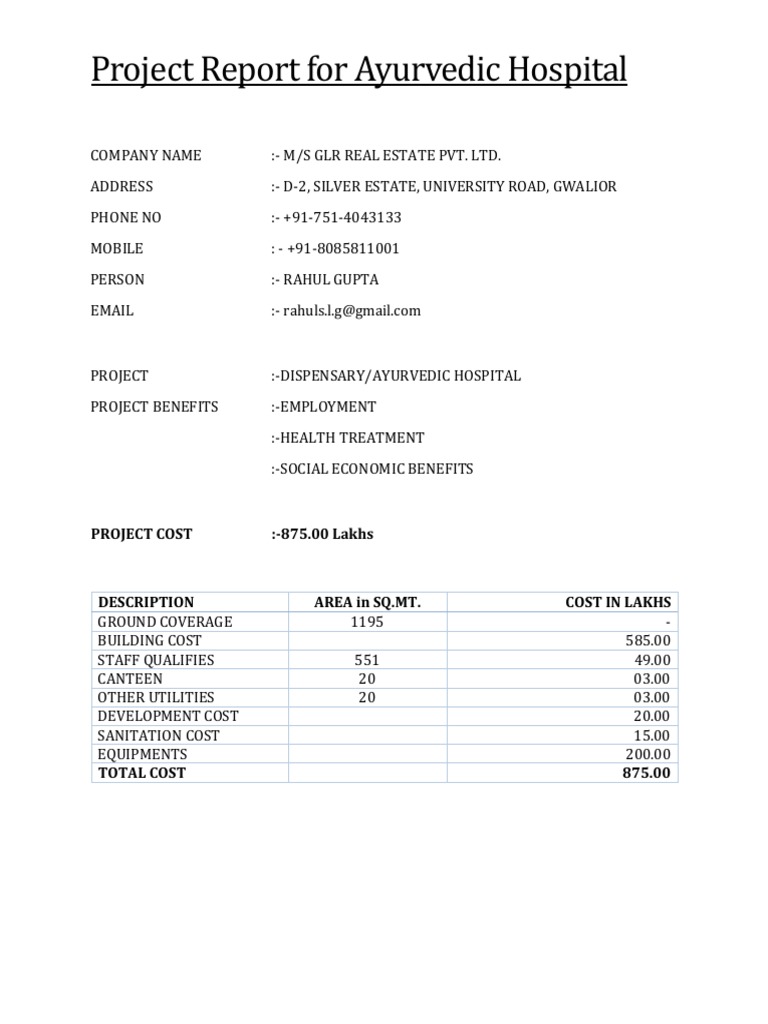 Project Report for Ayurvedic Hospital

COMPANY NAME :- M/S GLR REAL ESTATE PVT. LTD.

ADDRESS :- D-2, SILVER ESTATE, UNIVERSITY ROAD, GWALIOR

PHONE NO :- +91-751-4043133

MOBILE : - +91-8085811001

PERSON :- RAHUL GUPTA

EMAIL :- rahuls.l.g@gmail.com

PROJECT :-DISPENSARY/AYURVEDIC HOSPITAL

PROJECT BENEFITS :-EMPLOYMENT

:-HEALTH TREATMENT

:-SOCIAL ECONOMIC BENEFITS

PROJECT COST :-875.00 Lakhs

| DESCRIPTION | AREA in SQ.MT. | COST IN LAKHS |
|---|---|---|
| GROUND COVERAGE | 1195 | - |
| BUILDING COST | | 585.00 |
| STAFF QUALIFIES | 551 | 49.00 |
| CANTEEN | 20 | 03.00 |
| OTHER UTILITIES | 20 | 03.00 |
| DEVELOPMENT COST | | 20.00 |
| SANITATION COST | | 15.00 |
| EQUIPMENTS | | 200.00 |
| TOTAL COST | | 875.00 |